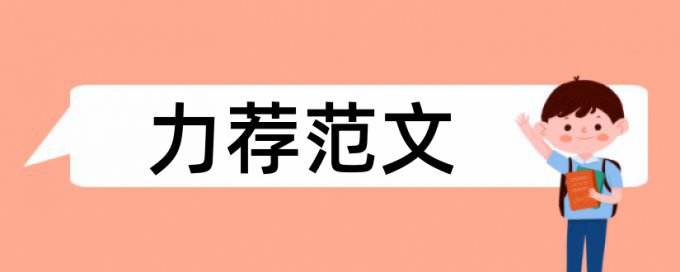 力荐范文